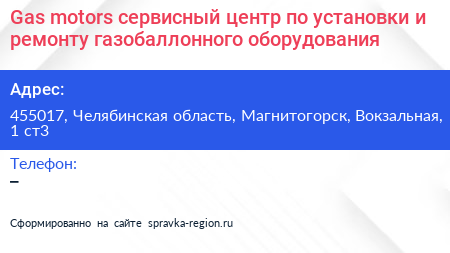 Gas motors сервисный центр по установки и ремонту газобаллонного оборудования

Адрес:

455017, Челябинская область, Магнитогорск, Вокзальная, 1 ст3

Телефон:

–

Сформированно на сайте spravka-region.ru